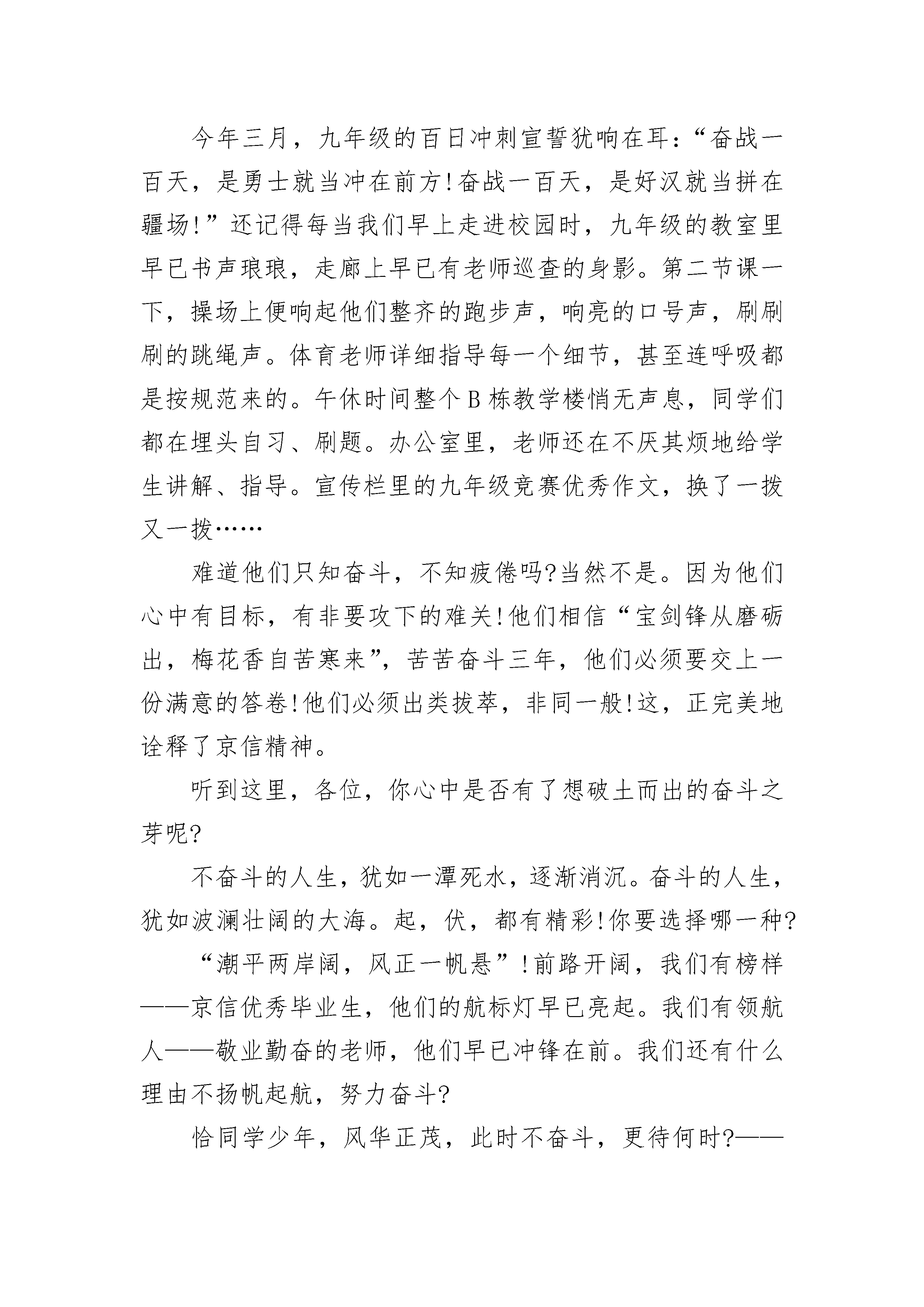 今年三月，九年级的百日冲刺宣誓犹响在耳：“奋战一百天，是勇士就当冲在前方！奋战一百天，是好汉就当拼在疆场！”还记得每当我们早上走进校园时，九年级的教室里早已书声琅琅，走廊上早已有老师巡查的身影。第二节课一下，操场上便响起他们整齐的跑步声，响亮的口号声，刷刷刷的跳绳声。体育老师详细指导每一个细节，甚至连呼吸都是按规范来的。午休时间整个B栋教学楼悄无声息，同学们都在埋头自习、刷题。办公室里，老师还在不厌其烦地给学生讲解、指导。宣传栏里的九年级竞赛优秀作文，换了一拨又一拨……

难道他们只知奋斗，不知疲倦吗?当然不是。因为他们心中有目标，有非要攻下的难关！他们相信“宝剑锋从磨砺出，梅花香自苦寒来”，苦苦奋斗三年，他们必须要交上一份满意的答卷！他们必须出类拔萃，非同一般！这，正完美地诠释了京信精神。

听到这里，各位，你心中是否有了想破土而出的奋斗之芽呢?

不奋斗的人生，犹如一潭死水，逐渐消沉。奋斗的人生，犹如波澜壮阔的大海。起，伏，都有精彩！你要选择哪一种?

“潮平两岸阔，风正一帆悬”！前路开阔，我们有榜样——京信优秀毕业生，他们的航标灯早已亮起。我们有领航人——敬业勤奋的老师，他们早已冲锋在前。我们还有什么理由不扬帆起航，努力奋斗?

恰同学少年，风华正茂，此时不奋斗，更待何时?——